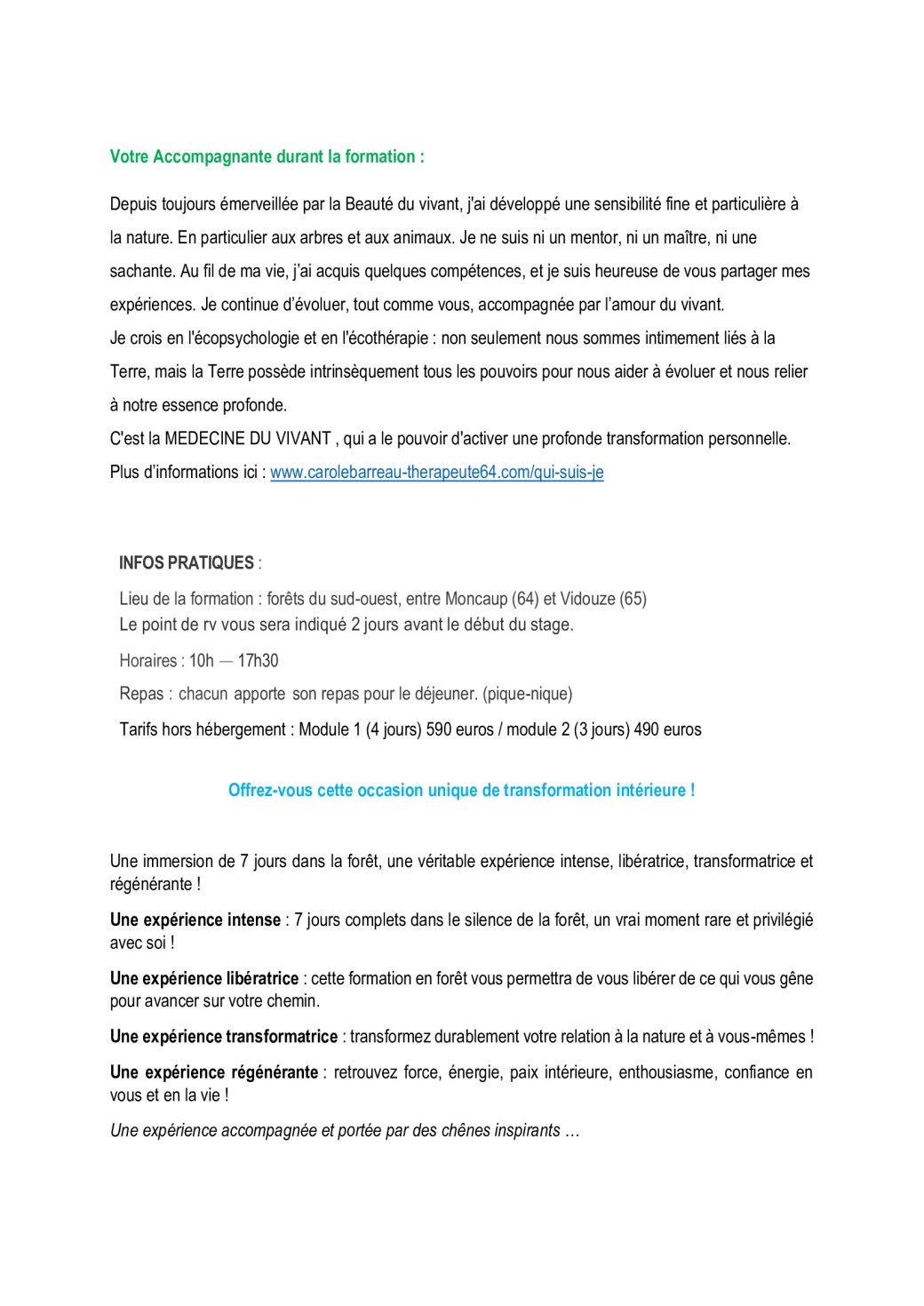 Votre Accompagnante durant la formation :

Depuis toujours émerveillée par la Beauté du vivant, j'ai développé une sensibilité fine et particulière à la nature. En particulier aux arbres et aux animaux. Je ne suis ni un mentor, ni un maître, ni une sachante. Au fil de ma vie, j'ai acquis quelques compétences, et je suis heureuse de vous partager mes expériences. Je continue d'évoluer, tout comme vous, accompagnée par l'amour du vivant.
Je crois en l'écopsychologie et en l'écothérapie : non seulement nous sommes intimement liés à la Terre, mais la Terre possède intrinsèquement tous les pouvoirs pour nous aider à évoluer et nous relier à notre essence profonde.
C'est la MEDECINE DU VIVANT , qui a le pouvoir d'activer une profonde transformation personnelle.
Plus d'informations ici : www.carolebarreau-therapeute64.com/qui-suis-je

INFOS PRATIQUES :
Lieu de la formation : forêts du sud-ouest, entre Moncaup (64) et Vidouze (65)
Le point de rv vous sera indiqué 2 jours avant le début du stage.
Horaires : 10h — 17h30
Repas : chacun apporte son repas pour le déjeuner. (pique-nique)
Tarifs hors hébergement : Module 1 (4 jours) 590 euros / module 2 (3 jours) 490 euros

Offrez-vous cette occasion unique de transformation intérieure !

Une immersion de 7 jours dans la forêt, une véritable expérience intense, libératrice, transformatrice et régénérante !

Une expérience intense : 7 jours complets dans le silence de la forêt, un vrai moment rare et privilégié avec soi !

Une expérience libératrice : cette formation en forêt vous permettra de vous libérer de ce qui vous gêne pour avancer sur votre chemin.

Une expérience transformatrice : transformez durablement votre relation à la nature et à vous-mêmes !

Une expérience régénérante : retrouvez force, énergie, paix intérieure, enthousiasme, confiance en vous et en la vie !

Une expérience accompagnée et portée par des chênes inspirants …